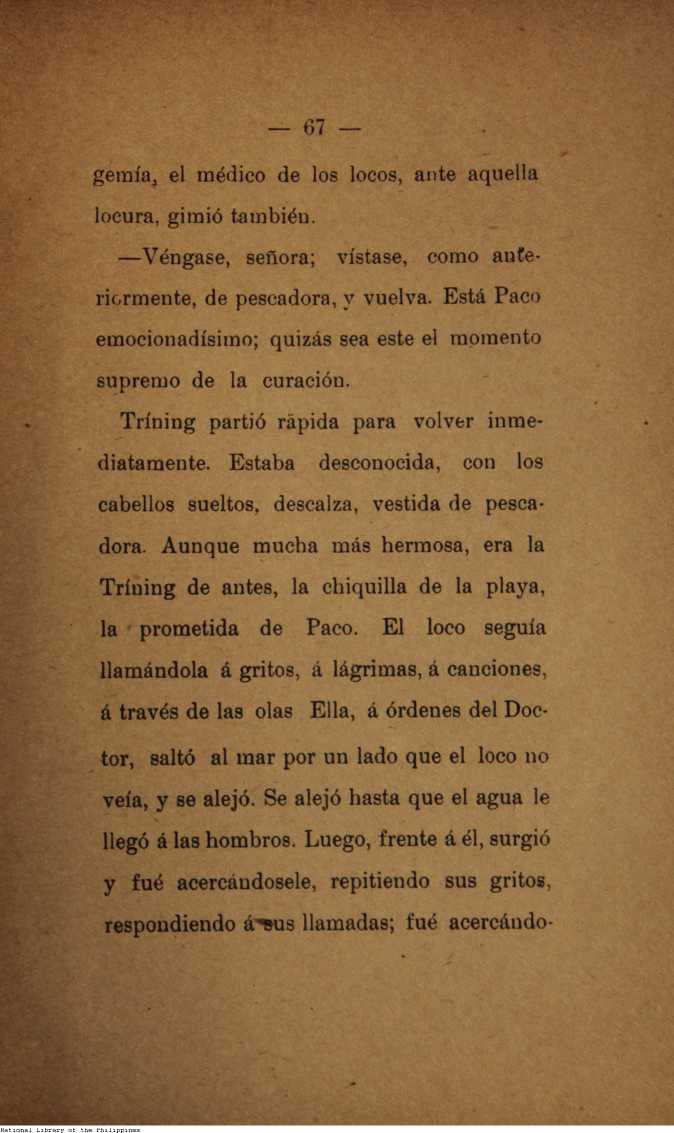 — 67 —

gemía, el médico de los locos, ante aquella locura, gimió también.

—Véngase, señora; vístase, como anteriormente, de pescadora, y vuelva. Está Paco emocionadísimo; quizás sea este el momento supremo de la curación.

Tríning partió rápida para volver inmediatamente. Estaba desconocida, con los cabellos sueltos, descalza, vestida de pescadora. Aunque mucha más hermosa, era la Tríning de antes, la chiquilla de la playa, la prometida de Paco. El loco seguía llamándola á gritos, á lágrimas, á canciones, á través de las olas Ella, á órdenes del Doctor, saltó al mar por un lado que el loco no veía, y se alejó. Se alejó hasta que el agua le llegó á las hombros. Luego, frente á él, surgió y fué acercándosele, repitiendo sus gritos, respondiendo á sus llamadas; fué acercándo-

National Library of the Philippines